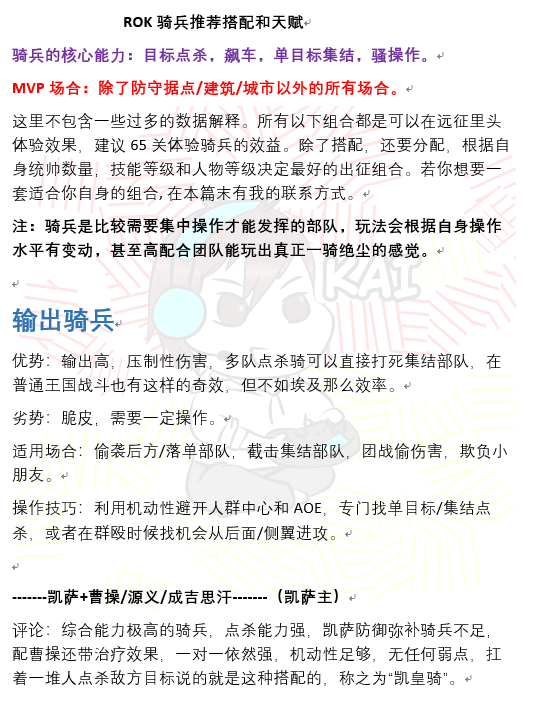 ROK 骑兵推荐搭配和天赋

骑兵的核心能力：目标点杀，飙车，单目标集结，骚操作。

MVP 场合：除了防守据点/建筑/城市以外的所有场合。

这里不包含一些过多的数据解释。所有以下组合都是可以在远征里头体验效果，建议 65 关体验骑兵的效益。除了搭配，还要分配，根据自身统帅数量，技能等级和人物等级决定最好的出征组合。若你想要一套适合你自身的组合，在本篇末有我的联系方式。

注：骑兵是比较需要集中操作才能发挥的部队，玩法会根据自身操作水平有变动，甚至高配合团队能玩出真正一骑绝尘的感觉。

KAI

输出骑兵

优势：输出高，压制性伤害，多队点杀骑可以直接打死集结部队，在普通王国战斗也有这样的奇效，但不如埃及那么效率。

劣势：脆皮，需要一定操作。

适用场合：偷袭后方/落单部队，截击集结部队，团战偷伤害，欺负小朋友。

操作技巧：利用机动性避开人群中心和 AOE，专门找单目标/集结点杀，或者在群殴时候找机会从后面/侧翼进攻。

-------凯萨+曹操/源义/成吉思汗-------（凯萨主）

评论：综合能力极高的骑兵，点杀能力强，凯萨防御弥补骑兵不足，配曹操还带治疗效果，一对一依然强，机动性足够，无任何弱点，扛着一堆人点杀敌方目标说的就是这种搭配的，称之为“凯皇骑”。